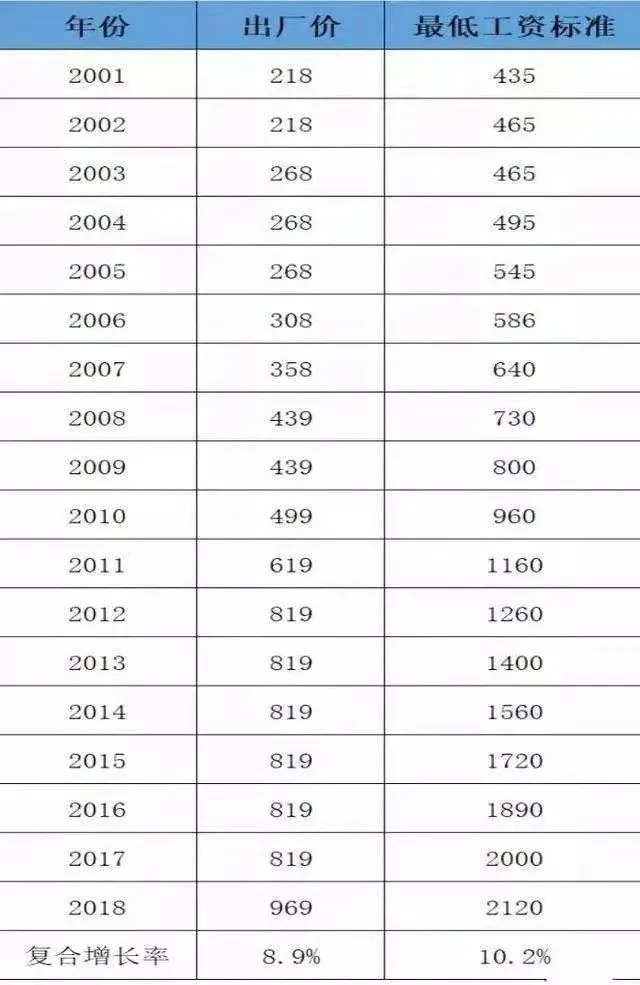 | 年份 | 出厂价 | 最低工资标准 |
|---|---|---|
| 2001 | 218 | 435 |
| 2002 | 218 | 465 |
| 2003 | 268 | 465 |
| 2004 | 268 | 495 |
| 2005 | 268 | 545 |
| 2006 | 308 | 586 |
| 2007 | 358 | 640 |
| 2008 | 439 | 730 |
| 2009 | 439 | 800 |
| 2010 | 499 | 960 |
| 2011 | 619 | 1160 |
| 2012 | 819 | 1260 |
| 2013 | 819 | 1400 |
| 2014 | 819 | 1560 |
| 2015 | 819 | 1720 |
| 2016 | 819 | 1890 |
| 2017 | 819 | 2000 |
| 2018 | 969 | 2120 |
| 复合增长率 | 8.9% | 10.2% |